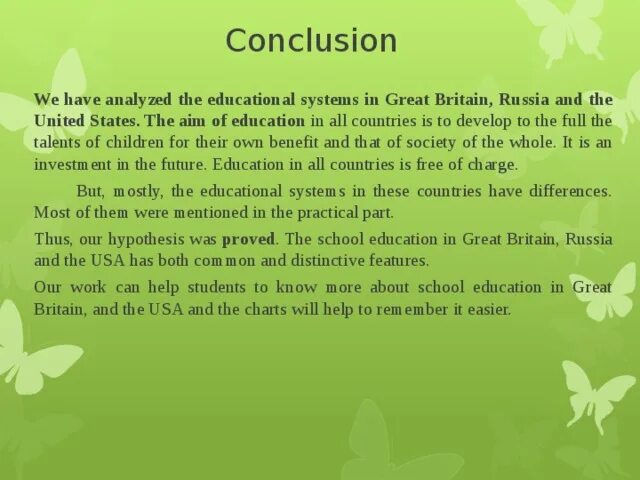 Conclusion

We have analyzed the educational systems in Great Britain, Russia and the United States. The aim of education in all countries is to develop to the full the talents of children for their own benefit and that of society of the whole. It is an investment in the future. Education in all countries is free of charge.

But, mostly, the educational systems in these countries have differences. Most of them were mentioned in the practical part.

Thus, our hypothesis was proved. The school education in Great Britain, Russia and the USA has both common and distinctive features.

Our work can help students to know more about school education in Great Britain, and the USA and the charts will help to remember it easier.